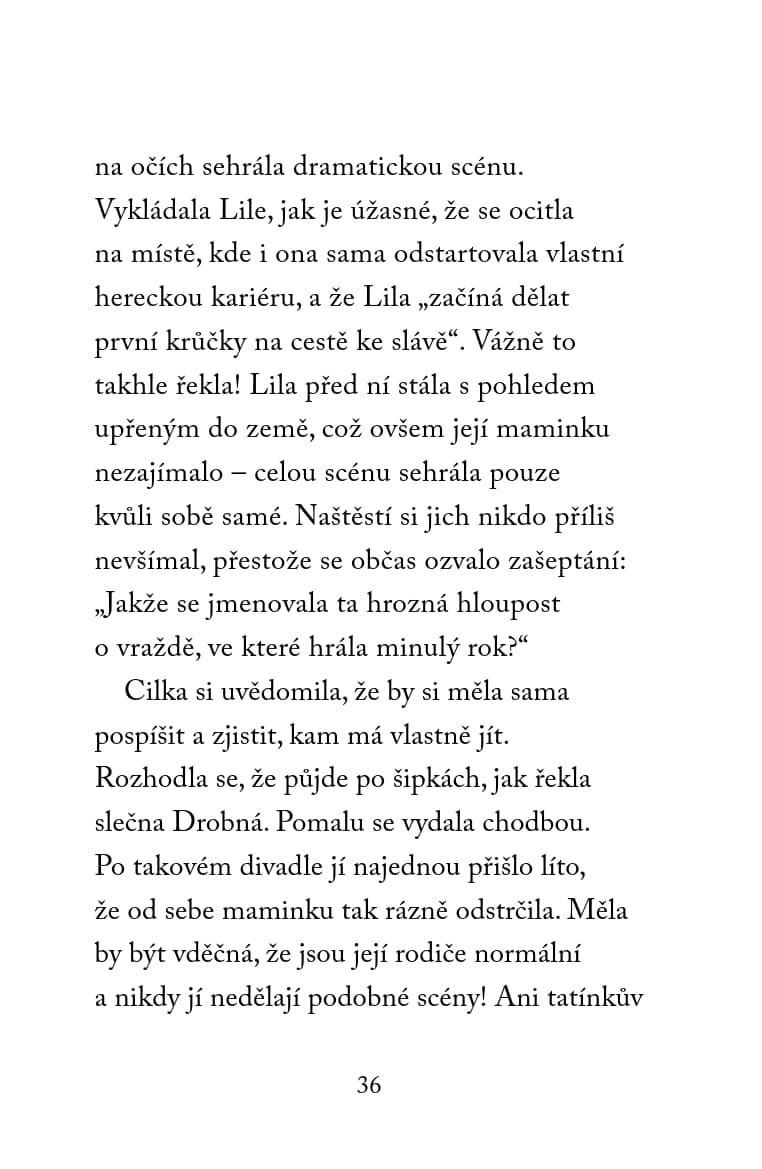 na očích sehrála dramatickou scénu. Vykládala Lile, jak je úžasné, že se ocitla na místě, kde i ona sama odstartovala vlastní hereckou kariéru, a že Lila „začíná dělat první krůčky na cestě ke slávě“. Vážně to takhle řekla! Lila před ní stála s pohledem upřeným do země, což ovšem její maminku nezajímalo – celou scénu sehrála pouze kvůli sobě samé. Naštěstí si jich nikdo příliš nevšímal, přestože se občas ozvalo zašeptání: „Jakže se jmenovala ta hrozná hloupost o vraždě, ve které hrála minulý rok?“

Cilka si uvědomila, že by si měla sama pospíšit a zjistit, kam má vlastně jít. Rozhodla se, že půjde po šipkách, jak řekla slečna Drobná. Pomalu se vydala chodbou. Po takovém divadle jí najednou přišlo líto, že od sebe maminku tak rázně odstrčila. Měla by být vděčná, že jsou její rodiče normální a nikdy jí nedělají podobné scény! Ani tatínkův

36